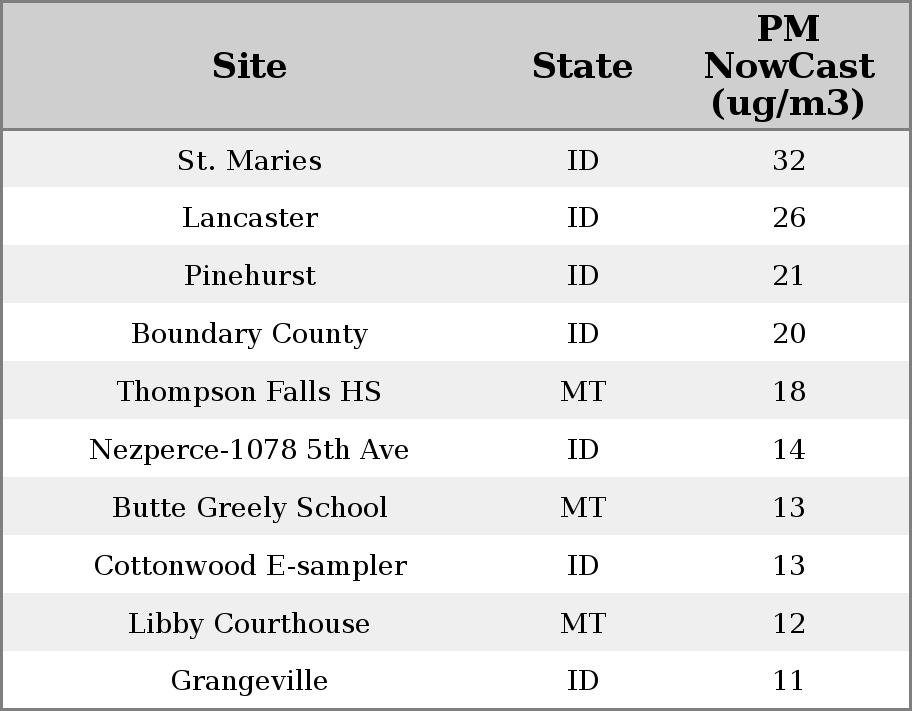 | Site | State | PM NowCast (ug/m3) |
|---|---|---|
| St. Maries | ID | 32 |
| Lancaster | ID | 26 |
| Pinehurst | ID | 21 |
| Boundary County | ID | 20 |
| Thompson Falls HS | MT | 18 |
| Nezperce-1078 5th Ave | ID | 14 |
| Butte Greely School | MT | 13 |
| Cottonwood E-sampler | ID | 13 |
| Libby Courthouse | MT | 12 |
| Grangeville | ID | 11 |